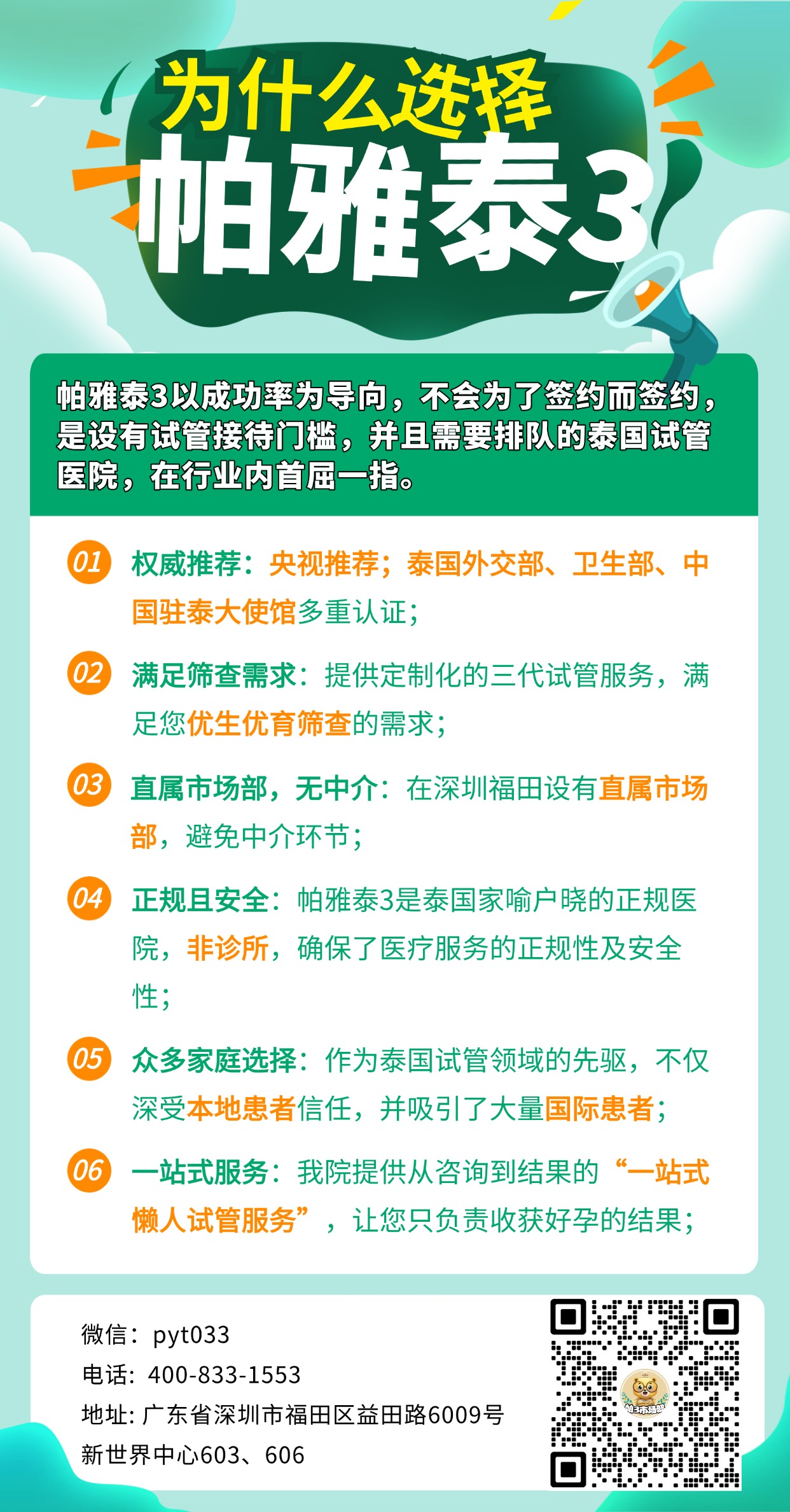 为什么选择
帕雅泰3

帕雅泰3以成功率为导向，不会为了签约而签约，是设有试管接待门槛，并且需要排队的泰国试管医院，在行业内首屈一指。

01 权威推荐：央视推荐；泰国外交部、卫生部、中国驻泰大使馆多重认证；

02 满足筛查需求：提供定制化的三代试管服务，满足您优生优育筛查的需求；

03 直属市场部，无中介：在深圳福田设有直属市场部，避免中介环节；

04 正规且安全：帕雅泰3是泰国家喻户晓的正规医院，非诊所，确保了医疗服务的正规性及安全性；

05 众多家庭选择：作为泰国试管领域的先驱，不仅深受本地患者信任，并吸引了大量国际患者；

06 一站式服务：我院提供从咨询到结果的“一站式懒人试管服务”，让您只负责收获好孕的结果；

微信：pyt033
电话：400-833-1553
地址：广东省深圳市福田区益田路6009号新世界中心603、606

帕3市场部